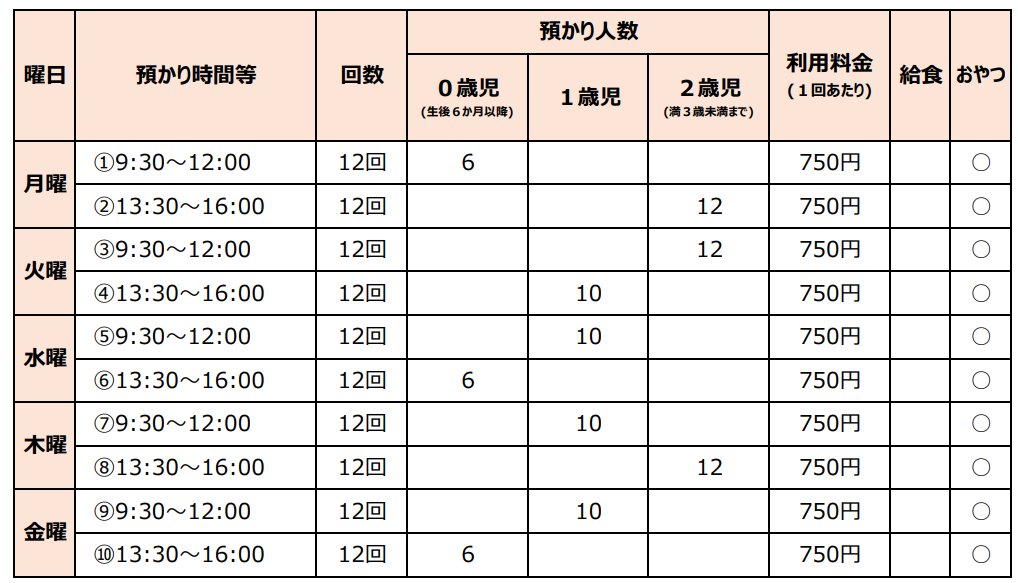 | 曜日 | 預かり時間等 | 回数 | 預かり人数 |  |  | 利用料金（1回あたり） | 給食 | おやつ |
|---|---|---|---|---|---|---|---|---|
|  |  |  | 0歳児(生後6か月以降) | 1歳児 | 2歳児(満3歳未満まで) |  |  |  |
| 月曜 | ①9:30～12:00 | 12回 | 6 |  |  | 750円 |  | ○ |
|  | ②13:30～16:00 | 12回 |  |  | 12 | 750円 |  | ○ |
| 火曜 | ③9:30～12:00 | 12回 |  |  | 12 | 750円 |  | ○ |
|  | ④13:30～16:00 | 12回 |  | 10 |  | 750円 |  | ○ |
| 水曜 | ⑤9:30～12:00 | 12回 |  | 10 |  | 750円 |  | ○ |
|  | ⑥13:30～16:00 | 12回 | 6 |  |  | 750円 |  | ○ |
| 木曜 | ⑦9:30～12:00 | 12回 |  | 10 |  | 750円 |  | ○ |
|  | ⑧13:30～16:00 | 12回 |  |  | 12 | 750円 |  | ○ |
| 金曜 | ⑨9:30～12:00 | 12回 |  | 10 |  | 750円 |  | ○ |
|  | ⑩13:30～16:00 | 12回 | 6 |  |  | 750円 |  | ○ |